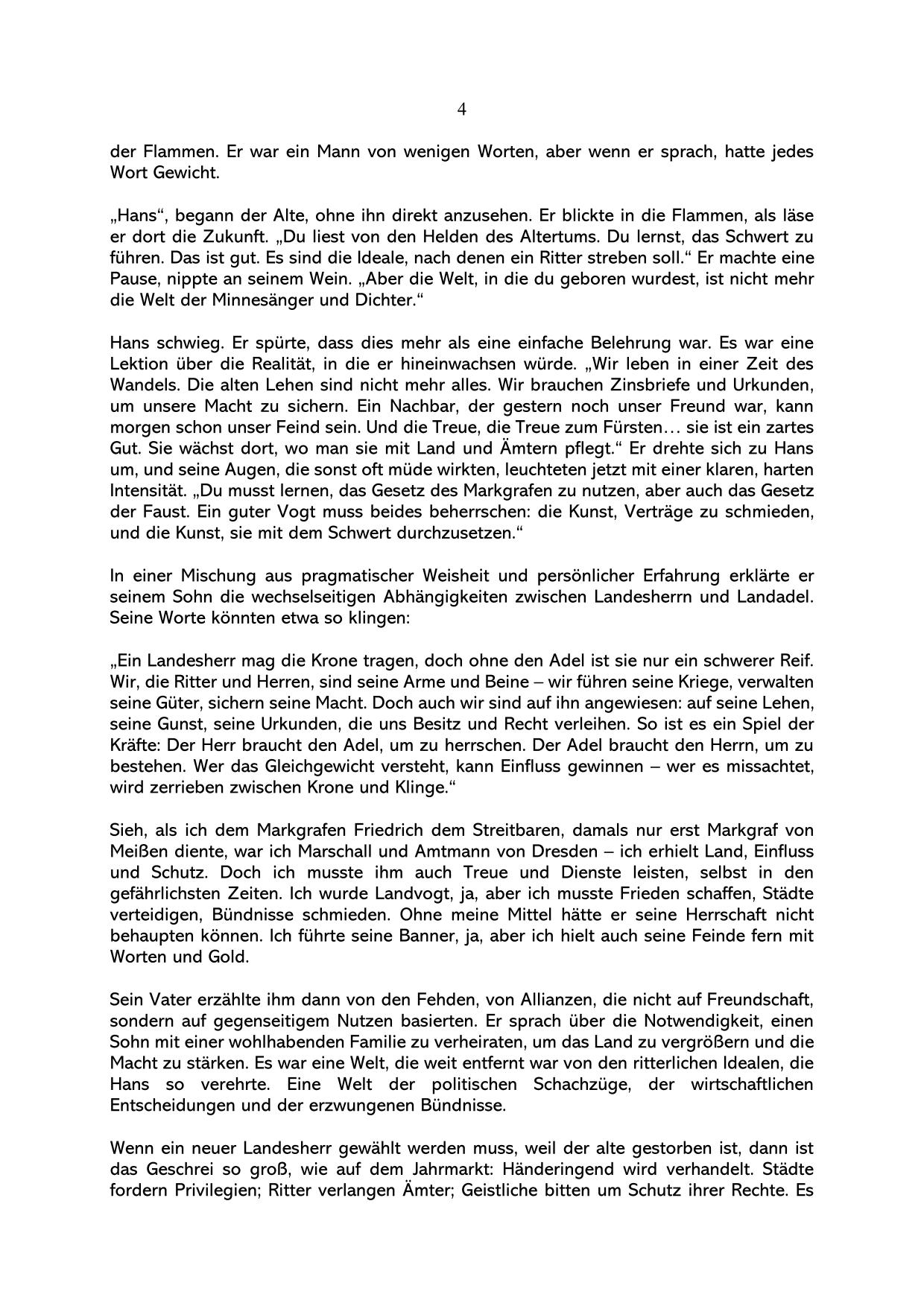 4

der Flammen. Er war ein Mann von wenigen Worten, aber wenn er sprach, hatte jedes Wort Gewicht.

„Hans“, begann der Alte, ohne ihn direkt anzusehen. Er blickte in die Flammen, als läse er dort die Zukunft. „Du liest von den Helden des Altertums. Du lernst, das Schwert zu führen. Das ist gut. Es sind die Ideale, nach denen ein Ritter streben soll.“ Er machte eine Pause, nippte an seinem Wein. „Aber die Welt, in die du geboren wurdest, ist nicht mehr die Welt der Minnesänger und Dichter.“

Hans schwieg. Er spürte, dass dies mehr als eine einfache Belehrung war. Es war eine Lektion über die Realität, in die er hineinwachsen würde. „Wir leben in einer Zeit des Wandels. Die alten Lehen sind nicht mehr alles. Wir brauchen Zinsbriefe und Urkunden, um unsere Macht zu sichern. Ein Nachbar, der gestern noch unser Freund war, kann morgen schon unser Feind sein. Und die Treue, die Treue zum Fürsten… sie ist ein zartes Gut. Sie wächst dort, wo man sie mit Land und Ämtern pflegt.“ Er drehte sich zu Hans um, und seine Augen, die sonst oft müde wirkten, leuchteten jetzt mit einer klaren, harten Intensität. „Du musst lernen, das Gesetz des Markgrafen zu nutzen, aber auch das Gesetz der Faust. Ein guter Vogt muss beides beherrschen: die Kunst, Verträge zu schmieden, und die Kunst, sie mit dem Schwert durchzusetzen.“

In einer Mischung aus pragmatischer Weisheit und persönlicher Erfahrung erklärte er seinem Sohn die wechselseitigen Abhängigkeiten zwischen Landesherrn und Landadel. Seine Worte könnten etwa so klingen:

„Ein Landesherr mag die Krone tragen, doch ohne den Adel ist sie nur ein schwerer Reif. Wir, die Ritter und Herren, sind seine Arme und Beine – wir führen seine Kriege, verwalten seine Güter, sichern seine Macht. Doch auch wir sind auf ihn angewiesen: auf seine Lehen, seine Gunst, seine Urkunden, die uns Besitz und Recht verleihen. So ist es ein Spiel der Kräfte: Der Herr braucht den Adel, um zu herrschen. Der Adel braucht den Herrn, um zu bestehen. Wer das Gleichgewicht versteht, kann Einfluss gewinnen – wer es missachtet, wird zerrieben zwischen Krone und Klinge.“

Sieh, als ich dem Markgrafen Friedrich dem Streitbaren, damals nur erst Markgraf von Meißen diente, war ich Marschall und Amtmann von Dresden – ich erhielt Land, Einfluss und Schutz. Doch ich musste ihm auch Treue und Dienste leisten, selbst in den gefährlichsten Zeiten. Ich wurde Landvogt, ja, aber ich musste Frieden schaffen, Städte verteidigen, Bündnisse schmieden. Ohne meine Mittel hätte er seine Herrschaft nicht behaupten können. Ich führte seine Banner, ja, aber ich hielt auch seine Feinde fern mit Worten und Gold.

Sein Vater erzählte ihm dann von den Fehden, von Allianzen, die nicht auf Freundschaft, sondern auf gegenseitigem Nutzen basierten. Er sprach über die Notwendigkeit, einen Sohn mit einer wohlhabenden Familie zu verheiraten, um das Land zu vergrößern und die Macht zu stärken. Es war eine Welt, die weit entfernt war von den ritterlichen Idealen, die Hans so verehrte. Eine Welt der politischen Schachzüge, der wirtschaftlichen Entscheidungen und der erzwungenen Bündnisse.

Wenn ein neuer Landesherr gewählt werden muss, weil der alte gestorben ist, dann ist das Geschrei so groß, wie auf dem Jahrmarkt: Händeringend wird verhandelt. Städte fordern Privilegien; Ritter verlangen Ämter; Geistliche bitten um Schutz ihrer Rechte. Es